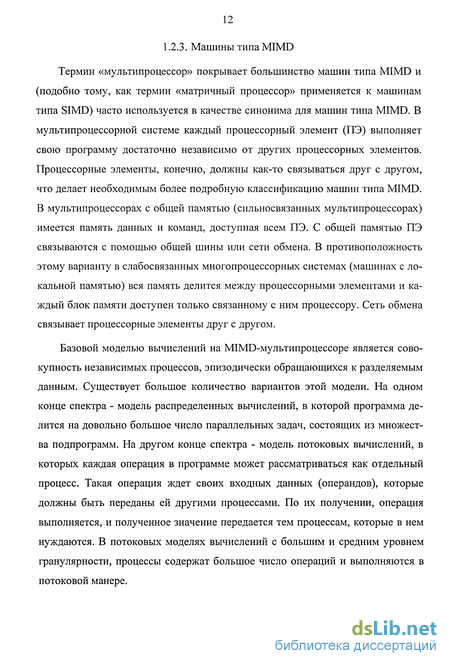 12

1.2.3. Машины типа MIMD

Термин «мультипроцессор» покрывает большинство машин типа MIMD и (подобно тому, как термин «матричный процессор» применяется к машинам типа SIMD) часто используется в качестве синонима для машин типа MIMD. В мультипроцессорной системе каждый процессорный элемент (ПЭ) выполняет свою программу достаточно независимо от других процессорных элементов. Процессорные элементы, конечно, должны как-то связываться друг с другом, что делает необходимым более подробную классификацию машин типа MIMD. В мультипроцессорах с общей памятью (сильносвязанных мультипроцессорах) имеется память данных и команд, доступная всем ПЭ. С общей памятью ПЭ связываются с помощью общей шины или сети обмена. В противоположность этому варианту в слабосвязанных многопроцессорных системах (машинах с локальной памятью) вся память делится между процессорными элементами и каждый блок памяти доступен только связанному с ним процессору. Сеть обмена связывает процессорные элементы друг с другом.

Базовой моделью вычислений на MIMD-мультипроцессоре является совокупность независимых процессов, эпизодически обращающихся к разделяемым данным. Существует большое количество вариантов этой модели. На одном конце спектра - модель распределенных вычислений, в которой программа делится на довольно большое число параллельных задач, состоящих из множества подпрограмм. На другом конце спектра - модель потоковых вычислений, в которых каждая операция в программе может рассматриваться как отдельный процесс. Такая операция ждет своих входных данных (операндов), которые должны быть переданы ей другими процессами. По их получении, операция выполняется, и полученное значение передается тем процессам, которые в нем нуждаются. В потоковых моделях вычислений с большим и средним уровнем гранулярности, процессы содержат большое число операций и выполняются в потоковой манере.

dsLib.net
библиотека диссертаций